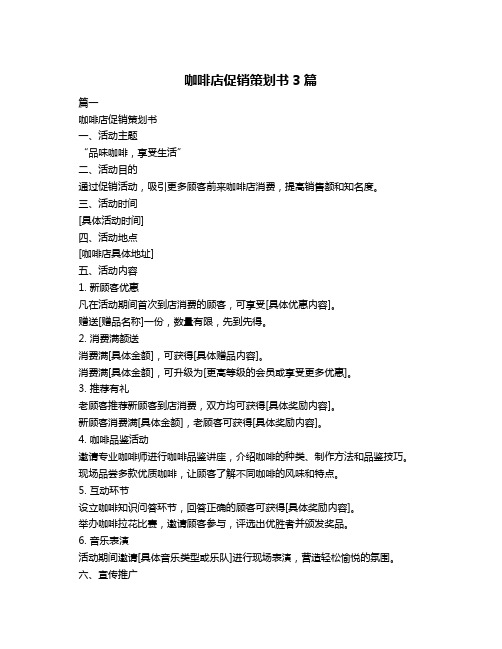 咖啡店促销策划书 3 篇

篇一

咖啡店促销策划书

一、活动主题

“品味咖啡，享受生活”

二、活动目的

通过促销活动，吸引更多顾客前来咖啡店消费，提高销售额和知名度。

三、活动时间

[具体活动时间]

四、活动地点

[咖啡店具体地址]

五、活动内容

1. 新顾客优惠

凡在活动期间首次到店消费的顾客，可享受[具体优惠内容]。

赠送[赠品名称]一份，数量有限，先到先得。

2. 消费满额送

消费满[具体金额]，可获得[具体赠品内容]。

消费满[具体金额]，可升级为[更高等级的会员或享受更多优惠]。

3. 推荐有礼

老顾客推荐新顾客到店消费，双方均可获得[具体奖励内容]。

新顾客消费满[具体金额]，老顾客可获得[具体奖励内容]。

4. 咖啡品鉴活动

邀请专业咖啡师进行咖啡品鉴讲座，介绍咖啡的种类、制作方法和品鉴技巧。

现场品尝多款优质咖啡，让顾客了解不同咖啡的风味和特点。

5. 互动环节

设立咖啡知识问答环节，回答正确的顾客可获得[具体奖励内容]。

举办咖啡拉花比赛，邀请顾客参与，评选出优胜者并颁发奖品。

6. 音乐表演

活动期间邀请[具体音乐类型或乐队]进行现场表演，营造轻松愉悦的氛围。

六、宣传推广